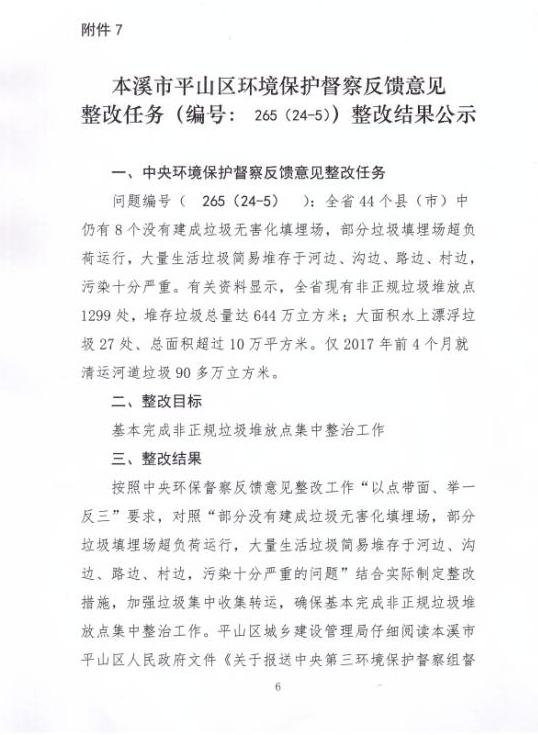 附件 7

本溪市平山区环境保护督察反馈意见整改任务（编号： 265（24-5））整改结果公示

一、中央环境保护督察反馈意见整改任务

问题编号（ 265（24-5） ）：全省 44 个县（市）中仍有 8 个没有建成垃圾无害化填埋场，部分垃圾填埋场超负荷运行，大量生活垃圾简易堆存于河边、沟边、路边、村边，污染十分严重。有关资料显示，全省现有非正规垃圾堆放点 1299 处，堆存垃圾总量达 644 万立方米；大面积水上漂浮垃圾 27 处、总面积超过 10 万平方米。仅 2017 年前 4 个月就清运河道垃圾 90 多万立方米。

二、整改目标

基本完成非正规垃圾堆放点集中整治工作

三、整改结果

按照中央环保督察反馈意见整改工作“以点带面、举一反三”要求，对照“部分没有建成垃圾无害化填埋场，部分垃圾填埋场超负荷运行，大量生活垃圾简易堆存于河边、沟边、路边、村边，污染十分严重的问题”结合实际制定整改措施，加强垃圾集中收集转运，确保基本完成非正规垃圾堆放点集中整治工作。平山区城乡建设管理局仔细阅读本溪市平山区人民政府文件《关于报送中央第三环境保护督察组督

6